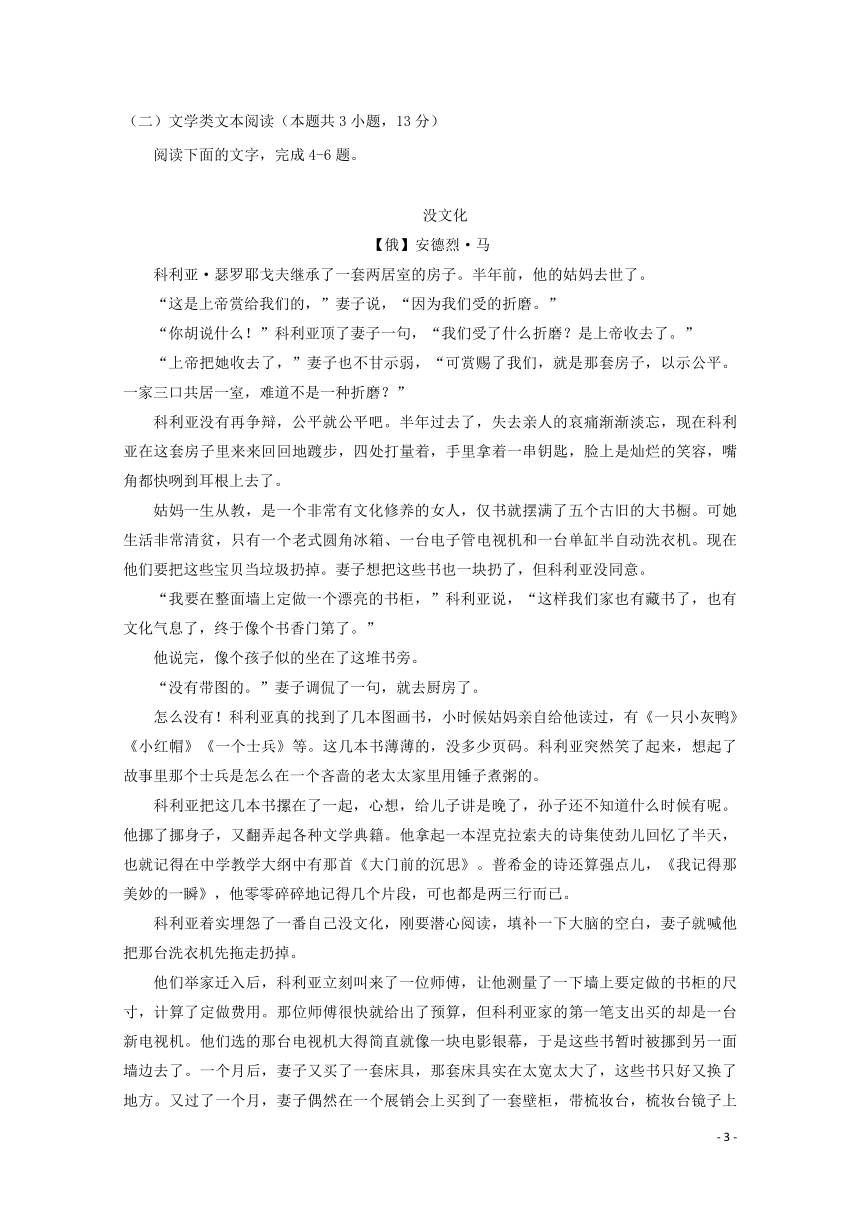 （二）文学类文本阅读（本题共 3 小题，13 分）

阅读下面的文字，完成 4-6 题。

没文化

【俄】安德烈·马

科利亚·瑟罗耶戈夫继承了一套两居室的房子。半年前，他的姑妈去世了。

“这是上帝赏给我们的，”妻子说，“因为我们受的折磨。”

“你胡说什么！”科利亚顶了妻子一句，“我们受了什么折磨？是上帝收去了。”

“上帝把她收去了，”妻子也不甘示弱，“可赏赐了我们，就是那套房子，以示公平。一家三口共居一室，难道不是一种折磨？”

科利亚没有再争辩，公平就公平吧。半年过去了，失去亲人的哀痛渐渐淡忘，现在科利亚在这套房子里来来回回地踱步，四处打量着，手里拿着一串钥匙，脸上是灿烂的笑容，嘴角都快咧到耳根上去了。

姑妈一生从教，是一个非常有文化修养的女人，仅书就摆满了五个古旧的大书橱。可她生活非常清贫，只有一个老式圆角冰箱、一台电子管电视机和一台单缸半自动洗衣机。现在他们要把这些宝贝当垃圾扔掉。妻子想把这些书也一块扔了，但科利亚没同意。

“我要在整面墙上定做一个漂亮的书柜，”科利亚说，“这样我们家也有藏书了，也有文化气息了，终于像个书香门第了。”

他说完，像个孩子似的坐在了这堆书旁。

“没有带图的。”妻子调侃了一句，就去厨房了。

怎么没有！科利亚真的找到了几本图画书，小时候姑妈亲自给他读过，有《一只小灰鸭》《小红帽》《一个士兵》等。这几本书薄薄的，没多少页码。科利亚突然笑了起来，想起了故事里那个士兵是怎么在一个吝啬的老太太家里用锤子煮粥的。

科利亚把这几本书摞在了一起，心想，给儿子讲是晚了，孙子还不知道什么时候有呢。他挪了挪身子，又翻弄起各种文学典籍。他拿起一本涅克拉索夫的诗集使劲儿回忆了半天，也就记得在中学教学大纲中有那首《大门前的沉思》。普希金的诗还算强点儿，《我记得那美妙的一瞬》，他零零碎碎地记得几个片段，可也都是两三行而已。

科利亚着实埋怨了一番自己没文化，刚要潜心阅读，填补一下大脑的空白，妻子就喊他把那台洗衣机先拖走扔掉。

他们举家迁入后，科利亚立刻叫来了一位师傅，让他测量了一下墙上要定做的书柜的尺寸，计算了定做费用。那位师傅很快就给出了预算，但科利亚家的第一笔支出买的却是一台新电视机。他们选的那台电视机大得简直就像一块电影银幕，于是这些书暂时被挪到另一面墙边去了。一个月后，妻子又买了一套床具，那套床具实在太宽太大了，这些书只好又换了地方。又过了一个月，妻子偶然在一个展销会上买到了一套壁柜，带梳妆台，梳妆台镜子上

- 3 -